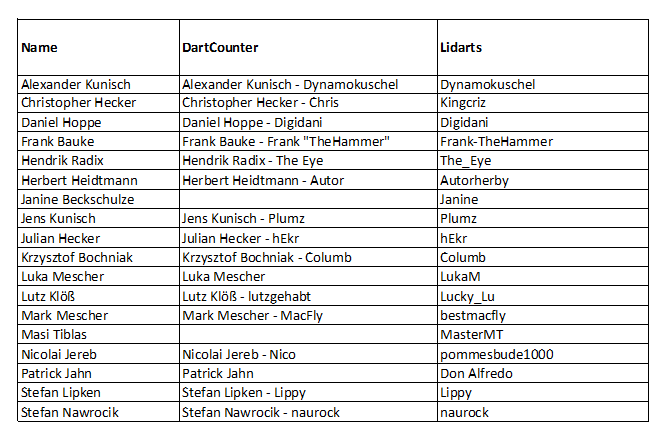 | Name | DartCounter | Lidarts |
|---|---|---|
| Alexander Kunisch | Alexander Kunisch - Dynamokuschel | Dynamokuschel |
| Christopher Hecker | Christopher Hecker - Chris | Kingcriz |
| Daniel Hoppe | Daniel Hoppe - Digidani | Digidani |
| Frank Bauke | Frank Bauke - Frank "TheHammer" | Frank-TheHammer |
| Hendrik Radix | Hendrik Radix - The Eye | The_Eye |
| Herbert Heidtmann | Herbert Heidtmann - Autor | Autorherby |
| Janine Beckschulze | | Janine |
| Jens Kunisch | Jens Kunisch - Plumz | Plumz |
| Julian Hecker | Julian Hecker - hEkr | hEkr |
| Krzysztof Bochniak | Krzysztof Bochniak - Columb | Columb |
| Luka Mescher | Luka Mescher | LukaM |
| Lutz Klöß | Lutz Klöß - lutzgehabt | Lucky_Lu |
| Mark Mescher | Mark Mescher - MacFly | bestmacfly |
| Masi Tiblas | | MasterMT |
| Nicolai Jereb | Nicolai Jereb - Nico | pommesbude1000 |
| Patrick Jahn | Patrick Jahn | Don Alfredo |
| Stefan Lipken | Stefan Lipken - Lippy | Lippy |
| Stefan Nawrocik | Stefan Nawrocik - naurock | naurock |